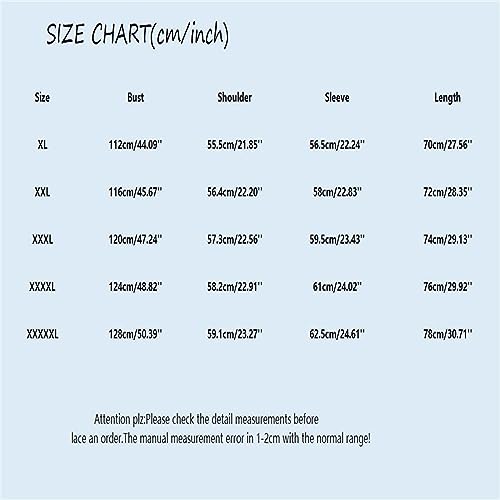 SIZE CHART(cm/inch)

| Size | Bust | Shoulder | Sleeve | Length |
|---|---|---|---|---|
| XL | 112cm/44.09'' | 55.5cm/21.85'' | 56.5cm/22.24'' | 70cm/27.56'' |
| XXL | 116cm/45.67'' | 56.4cm/22.20'' | 58cm/22.83'' | 72cm/28.35'' |
| XXXL | 120cm/47.24'' | 57.3cm/22.56'' | 59.5cm/23.43'' | 74cm/29.13'' |
| XXXXL | 124cm/48.82'' | 58.2cm/22.91'' | 61cm/24.02'' | 76cm/29.92'' |
| XXXXXL | 128cm/50.39'' | 59.1cm/23.27'' | 62.5cm/24.61'' | 78cm/30.71'' |

Attention plz:Please check the detail measurements before lace an order.The manual measurement error in 1-2cm with the normal range!